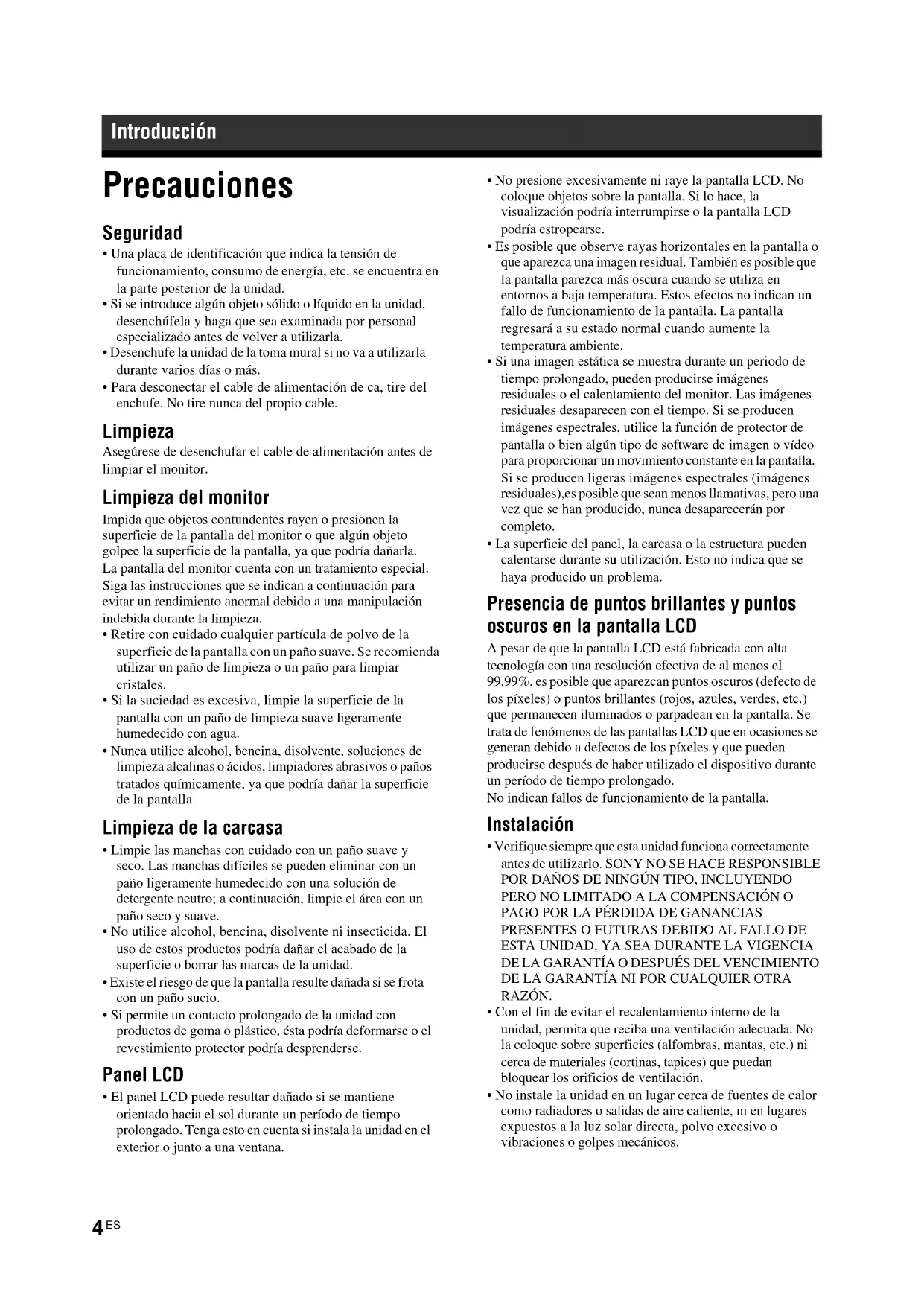 Introducción

Precauciones

Seguridad

• Una placa de identificación que indica la tensión de funcionamiento, consumo de energía, etc. se encuentra en la parte posterior de la unidad.
• Si se introduce algún objeto sólido o líquido en la unidad, desenchúfela y haga que sea examinada por personal especializado antes de volver a utilizarla.
• Desenchufe la unidad de la toma mural si no va a utilizarla durante varios días o más.
• Para desconectar el cable de alimentación de ca, tire del enchufe. No tire nunca del propio cable.

Limpieza

Asegúrese de desenchufar el cable de alimentación antes de limpiar el monitor.

Limpieza del monitor

Impida que objetos contundentes rayen o presionen la superficie de la pantalla del monitor o que algún objeto golpee la superficie de la pantalla, ya que podría dañarla.
La pantalla del monitor cuenta con un tratamiento especial. Siga las instrucciones que se indican a continuación para evitar un rendimiento anormal debido a una manipulación indebida durante la limpieza.
• Retire con cuidado cualquier partícula de polvo de la superficie de la pantalla con un paño suave. Se recomienda utilizar un paño de limpieza o un paño para limpiar cristales.
• Si la suciedad es excesiva, limpie la superficie de la pantalla con un paño de limpieza suave ligeramente humedecido con agua.
• Nunca utilice alcohol, bencina, disolvente, soluciones de limpieza alcalinas o ácidos, limpiadores abrasivos o paños tratados químicamente, ya que podría dañar la superficie de la pantalla.

Limpieza de la carcasa

• Limpie las manchas con cuidado con un paño suave y seco. Las manchas difíciles se pueden eliminar con un paño ligeramente humedecido con una solución de detergente neutro; a continuación, limpie el área con un paño seco y suave.
• No utilice alcohol, bencina, disolvente ni insecticida. El uso de estos productos podría dañar el acabado de la superficie o borrar las marcas de la unidad.
• Existe el riesgo de que la pantalla resulte dañada si se frota con un paño sucio.
• Si permite un contacto prolongado de la unidad con productos de goma o plástico, ésta podría deformarse o el revestimiento protector podría desprenderse.

Panel LCD

• El panel LCD puede resultar dañado si se mantiene orientado hacia el sol durante un período de tiempo prolongado. Tenga esto en cuenta si instala la unidad en el exterior o junto a una ventana.
• No presione excesivamente ni raye la pantalla LCD. No coloque objetos sobre la pantalla. Si lo hace, la visualización podría interrumpirse o la pantalla LCD podría estropearse.
• Es posible que observe rayas horizontales en la pantalla o que aparezca una imagen residual. También es posible que la pantalla parezca más oscura cuando se utiliza en entornos a baja temperatura. Estos efectos no indican un fallo de funcionamiento de la pantalla. La pantalla regresará a su estado normal cuando aumente la temperatura ambiente.
• Si una imagen estática se muestra durante un periodo de tiempo prolongado, pueden producirse imágenes residuales o el calentamiento del monitor. Las imágenes residuales desaparecen con el tiempo. Si se producen imágenes espectrales, utilice la función de protector de pantalla o bien algún tipo de software de imagen o vídeo para proporcionar un movimiento constante en la pantalla. Si se producen ligeras imágenes espectrales (imágenes residuales),es posible que sean menos llamativas, pero una vez que se han producido, nunca desaparecerán por completo.
• La superficie del panel, la carcasa o la estructura pueden calentarse durante su utilización. Esto no indica que se haya producido un problema.

Presencia de puntos brillantes y puntos oscuros en la pantalla LCD

A pesar de que la pantalla LCD está fabricada con alta tecnología con una resolución efectiva de al menos el 99,99%, es posible que aparezcan puntos oscuros (defecto de los píxeles) o puntos brillantes (rojos, azules, verdes, etc.) que permanecen iluminados o parpadean en la pantalla. Se trata de fenómenos de las pantallas LCD que en ocasiones se generan debido a defectos de los píxeles y que pueden producirse después de haber utilizado el dispositivo durante un período de tiempo prolongado.
No indican fallos de funcionamiento de la pantalla.

Instalación

• Verifique siempre que esta unidad funciona correctamente antes de utilizarlo. SONY NO SE HACE RESPONSIBLE POR DAÑOS DE NINGÚN TIPO, INCLUYENDO PERO NO LIMITADO A LA COMPENSACIÓN O PAGO POR LA PÉRDIDA DE GANANCIAS PRESENTES O FUTURAS DEBIDO AL FALLO DE ESTA UNIDAD, YA SEA DURANTE LA VIGENCIA DE LA GARANTÍA O DESPUÉS DEL VENCIMIENTO DE LA GARANTÍA NI POR CUALQUIER OTRA RAZÓN.
• Con el fin de evitar el recalentamiento interno de la unidad, permita que reciba una ventilación adecuada. No la coloque sobre superficies (alfombras, mantas, etc.) ni cerca de materiales (cortinas, tapices) que puedan bloquear los orificios de ventilación.
• No instale la unidad en un lugar cerca de fuentes de calor como radiadores o salidas de aire caliente, ni en lugares expuestos a la luz solar directa, polvo excesivo o vibraciones o golpes mecánicos.

4 ES